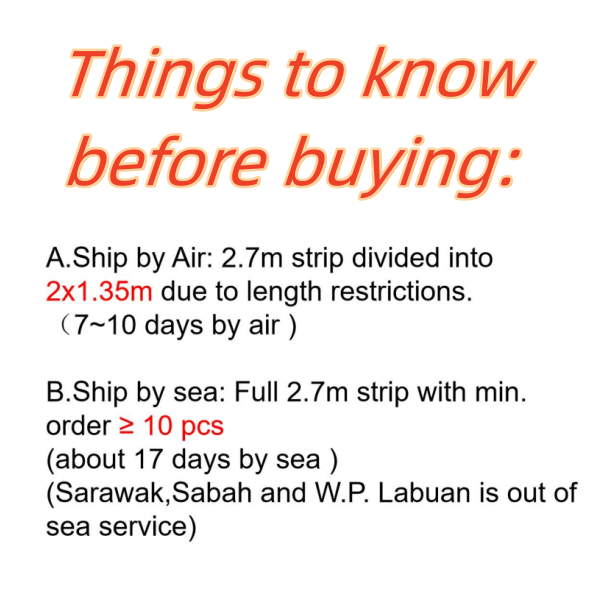 Things to know before buying:

A.Ship by Air: 2.7m strip divided into 2x1.35m due to length restrictions. （7~10 days by air )

B.Ship by sea: Full 2.7m strip with min. order ≥ 10 pcs
(about 17 days by sea )
(Sarawak,Sabah and W.P. Labuan is out of sea service)